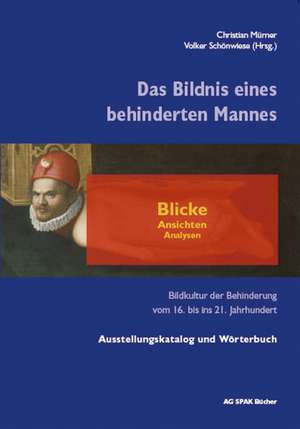 Christian Mürner
Volker Schönwiese (Hrsg.)

Das Bildnis eines behinderten Mannes

Blicke
Ansichten
Analysen

Bildkultur der Behinderung vom 16. bis ins 21. Jahrhundert

Ausstellungskatalog und Wörterbuch

AG SPAK Bücher